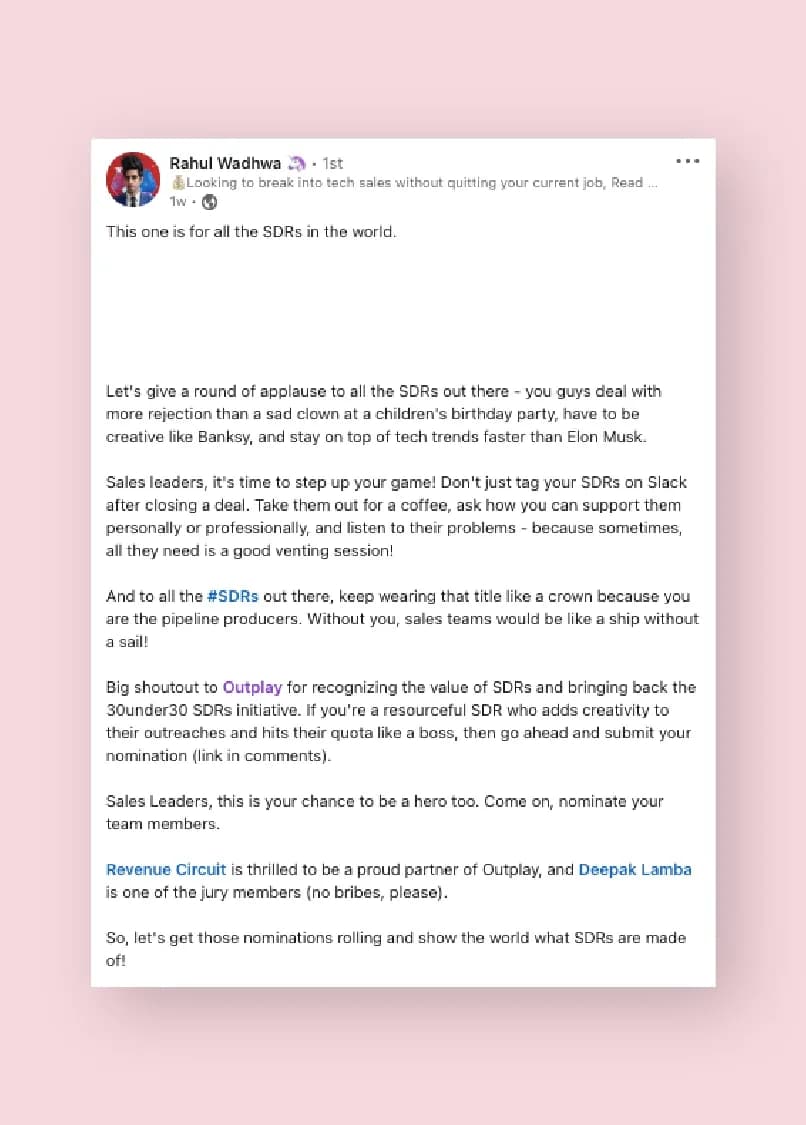 Rahul Wadhwa • 1st
Looking to break into tech sales without quitting your current job, Read ...
1w •

This one is for all the SDRs in the world.

Let's give a round of applause to all the SDRs out there - you guys deal with more rejection than a sad clown at a children's birthday party, have to be creative like Banksy, and stay on top of tech trends faster than Elon Musk.

Sales leaders, it's time to step up your game! Don't just tag your SDRs on Slack after closing a deal. Take them out for a coffee, ask how you can support them personally or professionally, and listen to their problems - because sometimes, all they need is a good venting session!

And to all the #SDRs out there, keep wearing that title like a crown because you are the pipeline producers. Without you, sales teams would be like a ship without a sail!

Big shoutout to Outplay for recognizing the value of SDRs and bringing back the 30under30 SDRs initiative. If you're a resourceful SDR who adds creativity to their outreaches and hits their quota like a boss, then go ahead and submit your nomination (link in comments).

Sales Leaders, this is your chance to be a hero too. Come on, nominate your team members.

Revenue Circuit is thrilled to be a proud partner of Outplay, and Deepak Lamba is one of the jury members (no bribes, please).

So, let's get those nominations rolling and show the world what SDRs are made of!